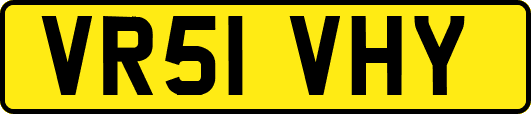 VR51 VHY